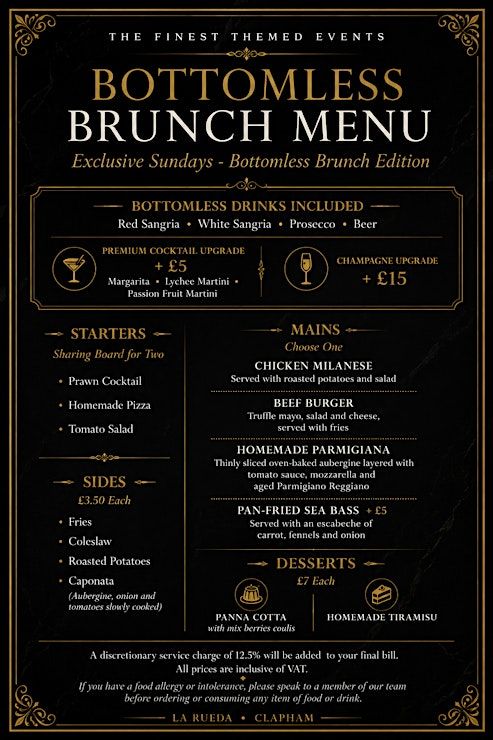 THE FINEST THEMED EVENTS

BOTTOMLESS
BRUNCH MENU

Exclusive Sundays - Bottomless Brunch Edition

BOTTOMLESS DRINKS INCLUDED

Red Sangria • White Sangria • Prosecco • Beer

PREMIUM COCKTAIL UPGRADE
+ £5
Margarita • Lychee Martini • Passion Fruit Martini

CHAMPAGNE UPGRADE
+ £15

STARTERS
Sharing Board for Two

• Prawn Cocktail
• Homemade Pizza
• Tomato Salad

SIDES
£3.50 Each

• Fries
• Coleslaw
• Roasted Potatoes
• Caponata
(Aubergine, onion and tomatoes slowly cooked)

MAINS
Choose One

CHICKEN MILANESE
Served with roasted potatoes and salad

BEEF BURGER
Truffle mayo, salad and cheese, served with fries

HOMEMADE PARMIGIANA
Thinly sliced oven-baked aubergine layered with tomato sauce, mozzarella and aged Parmigiano Reggiano

PAN-FRIED SEA BASS + £5
Served with an escabeche of carrot, fennels and onion

DESSERTS
£7 Each

PANNA COTTA
with mix berries coulis

HOMEMADE TIRAMISU

A discretionary service charge of 12.5% will be added to your final bill.
All prices are inclusive of VAT.

If you have a food allergy or intolerance, please speak to a member of our team before ordering or consuming any item of food or drink.

LA RUEDA • CLAPHAM